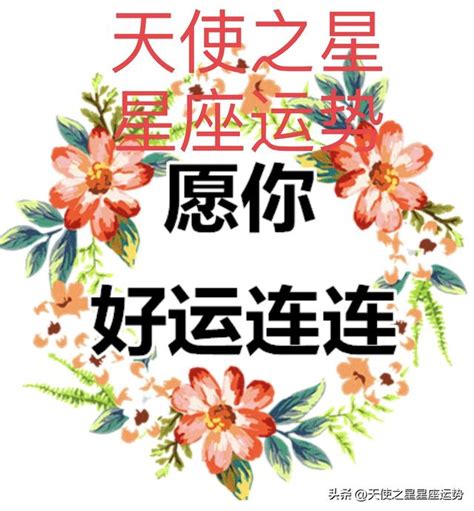 天使之星
星座运势
愿你
好运连连

头条 @天使之星星座运势